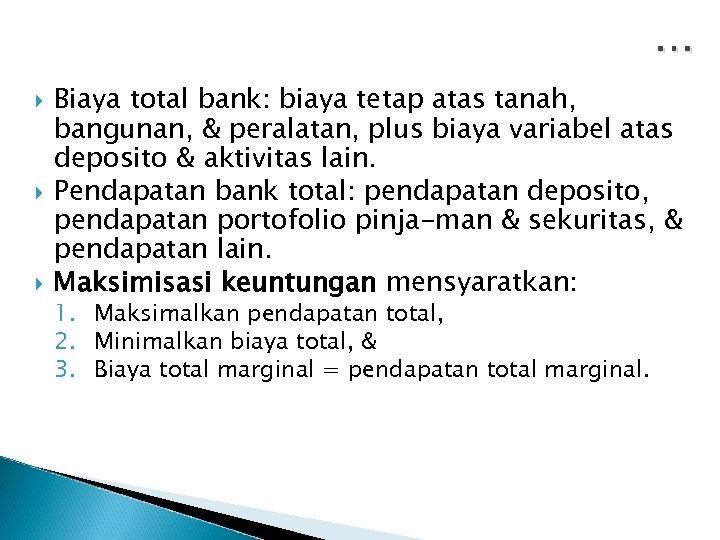 …

Biaya total bank: biaya tetap atas tanah, bangunan, & peralatan, plus biaya variabel atas deposito & aktivitas lain.

Pendapatan bank total: pendapatan deposito, pendapatan portofolio pinja-man & sekuritas, & pendapatan lain.

Maksimisasi keuntungan mensyaratkan:
1. Maksimalkan pendapatan total,
2. Minimalkan biaya total, &
3. Biaya total marginal = pendapatan total marginal.